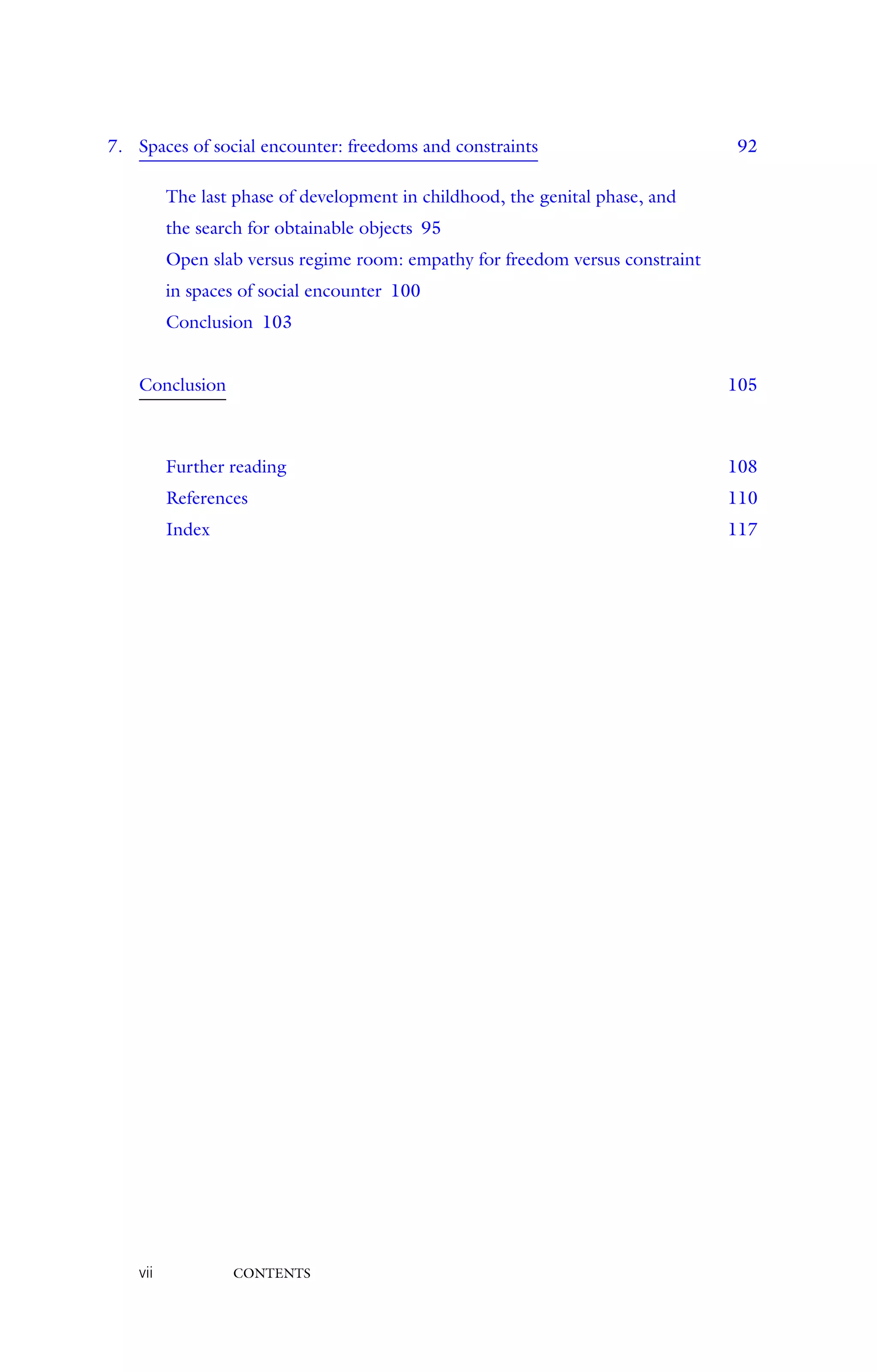 7. Spaces of social encounter: freedoms and constraints 92

The last phase of development in childhood, the genital phase, and the search for obtainable objects 95
Open slab versus regime room: empathy for freedom versus constraint in spaces of social encounter 100
Conclusion 103

Conclusion 105

Further reading 108
References 110
Index 117

vii CONTENTS